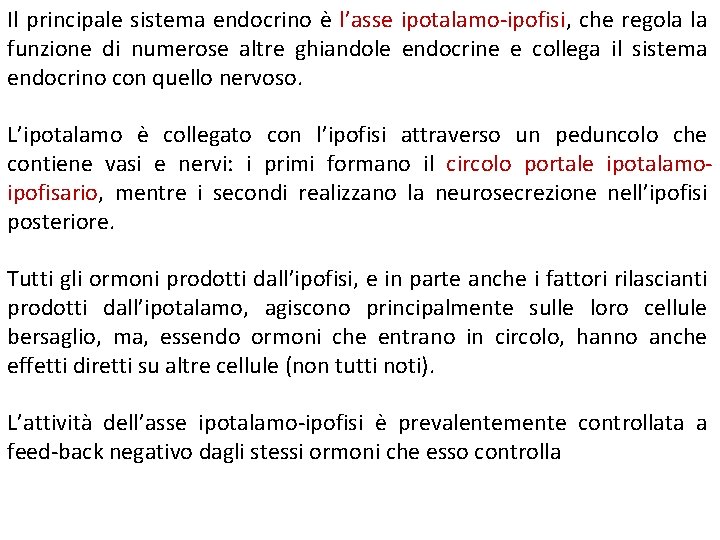 Il principale sistema endocrino è l’asse ipotalamo-ipofisi, che regola la funzione di numerose altre ghiandole endocrine e collega il sistema endocrino con quello nervoso.

L’ipotalamo è collegato con l’ipofisi attraverso un peduncolo che contiene vasi e nervi: i primi formano il circolo portale ipotalamo-ipofisario, mentre i secondi realizzano la neurosecrezione nell’ipofisi posteriore.

Tutti gli ormoni prodotti dall’ipofisi, e in parte anche i fattori rilascianti prodotti dall’ipotalamo, agiscono principalmente sulle loro cellule bersaglio, ma, essendo ormoni che entrano in circolo, hanno anche effetti diretti su altre cellule (non tutti noti).

L’attività dell’asse ipotalamo-ipofisi è prevalentemente controllata a feed-back negativo dagli stessi ormoni che esso controlla